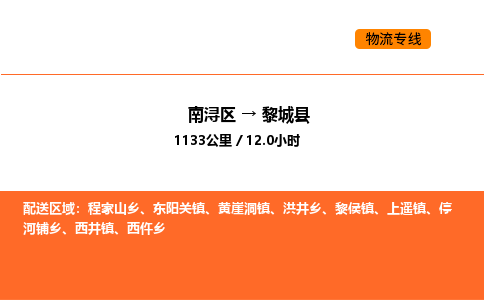 物流专线

南浔区 → 黎城县

1133公里 / 12.0小时

配送区域：程家山乡、东阳关镇、黄崖洞镇、洪井乡、黎侯镇、上遥镇、停河铺乡、西井镇、西仵乡